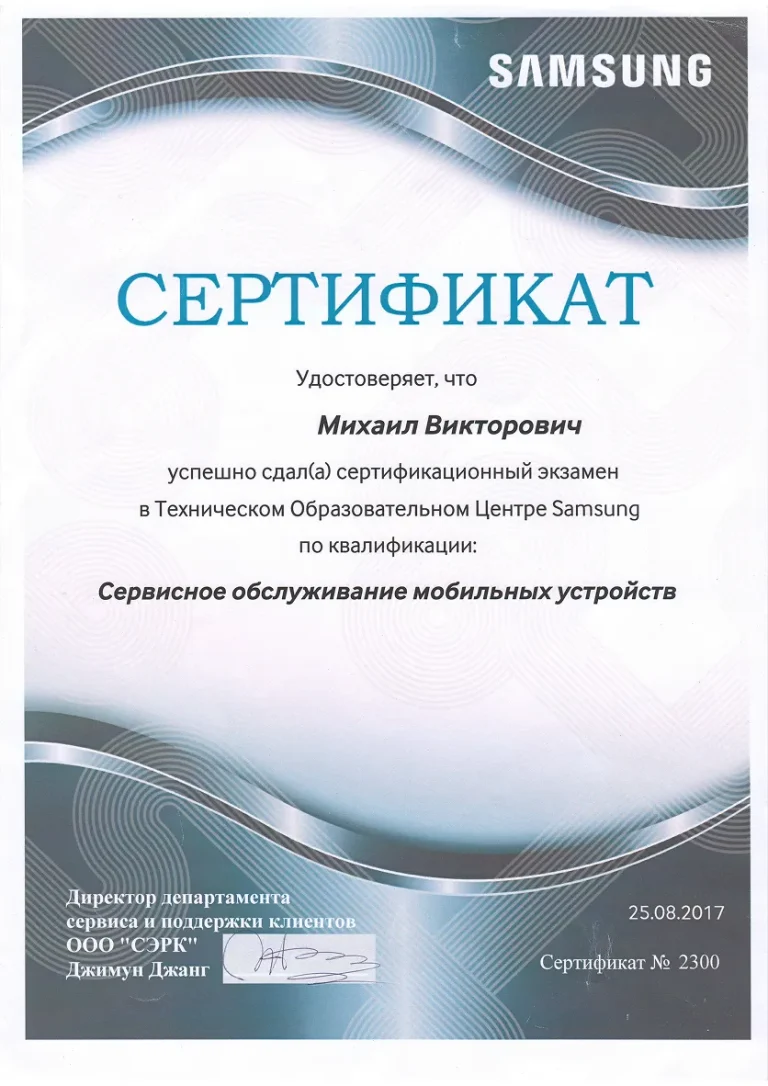 SAMSUNG

СЕРТИФИКАТ

Удостоверяет, что

Михаил Викторович

успешно сдал(а) сертификационный экзамен в Техническом Образовательном Центре Samsung по квалификации:

Сервисное обслуживание мобильных устройств

Директор департамента сервиса и поддержки клиентов ООО "СЭРК" Джимун Джанг

25.08.2017

Сертификат № 2300